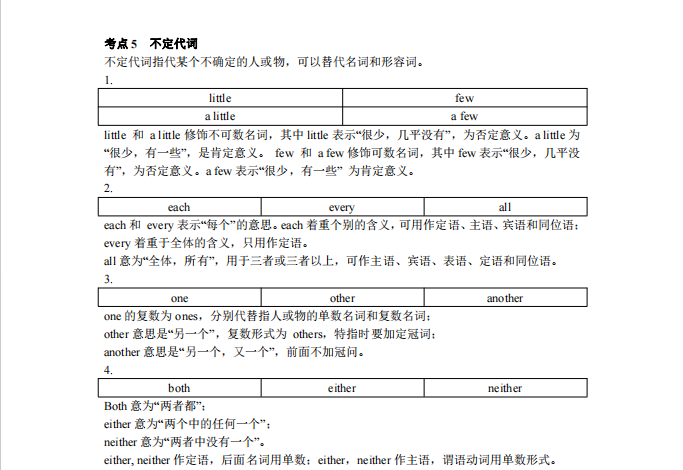 考点 5　不定代词

不定代词指代某个不确定的人或物，可以替代名词和形容词。

1.

| little | few |
|---|---|
| a little | a few |

little 和 a little 修饰不可数名词，其中 little 表示“很少，几乎没有”，为否定意义。a little 为“很少，有一些”，是肯定意义。 few 和 a few 修饰可数名词，其中 few 表示“很少，几乎没有”，为否定意义。a few 表示“很少，有一些” 为肯定意义。

2.

| each | every | all |
|---|---|---|

each 和 every 表示“每个”的意思。each 着重个别的含义，可用作定语、主语、宾语和同位语；

every 着重于全体的含义，只用作定语。

all 意为“全体，所有”，用于三者或三者以上，可作主语、宾语、表语、定语和同位语。

3.

| one | other | another |
|---|---|---|

one 的复数为 ones，分别代替指人或物的单数名词和复数名词；

other 意思是“另一个”，复数形式为 others，特指时要加定冠词；

another 意思是“另一个，又一个”，前面不加冠问。

4.

| both | either | neither |
|---|---|---|

Both 意为“两者都”；

either 意为“两个中的任何一个”；

neither 意为“两者中没有一个”。

either, neither 作定语，后面名词用单数；either，neither 作主语，谓语动词用单数形式。